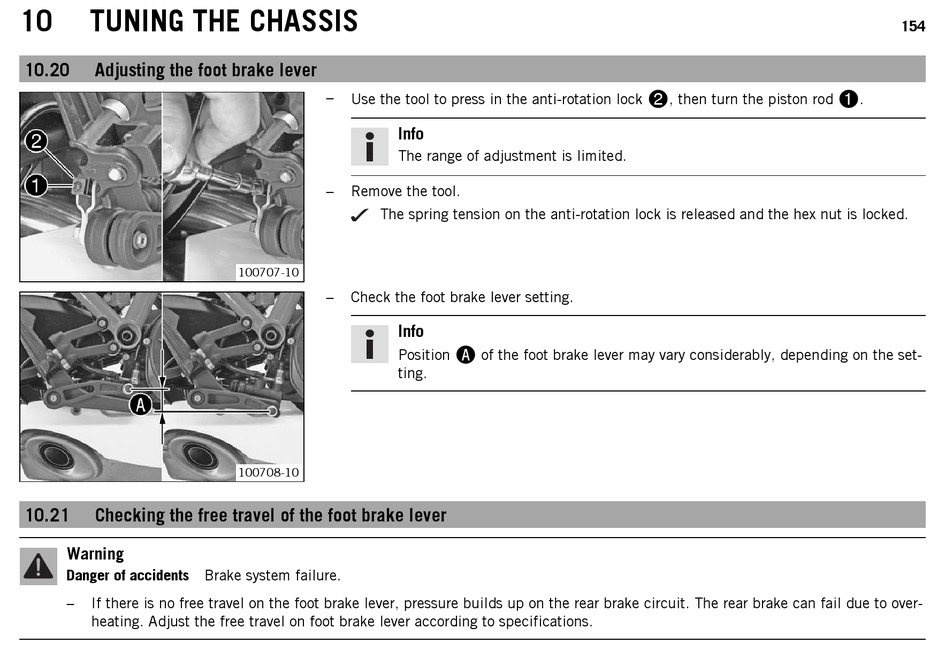 10 TUNING THE CHASSIS 154

10.20 Adjusting the foot brake lever

2
1
100707-10

– Use the tool to press in the anti-rotation lock 2, then turn the piston rod 1.

Info
The range of adjustment is limited.

– Remove the tool.
✓ The spring tension on the anti-rotation lock is released and the hex nut is locked.

A
100708-10

– Check the foot brake lever setting.

Info
Position A of the foot brake lever may vary considerably, depending on the setting.

10.21 Checking the free travel of the foot brake lever

Warning
Danger of accidents Brake system failure.
– If there is no free travel on the foot brake lever, pressure builds up on the rear brake circuit. The rear brake can fail due to overheating. Adjust the free travel on foot brake lever according to specifications.